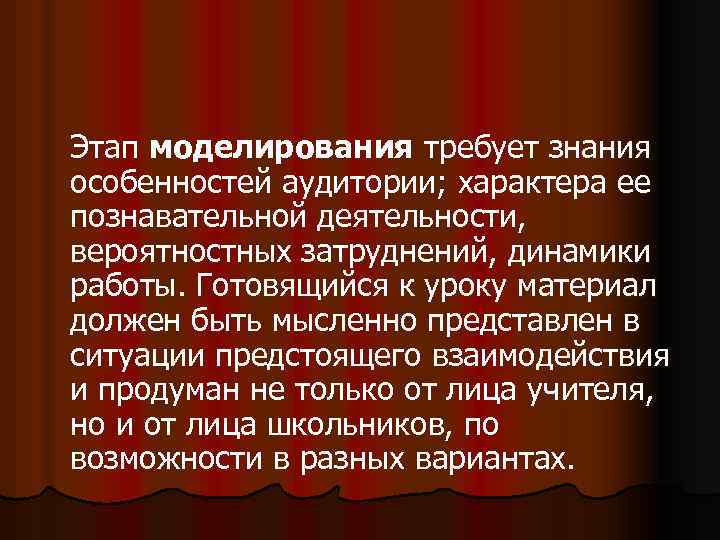 Этап моделирования требует знания особенностей аудитории; характера ее познавательной деятельности, вероятностных затруднений, динамики работы. Готовящийся к уроку материал должен быть мысленно представлен в ситуации предстоящего взаимодействия и продуман не только от лица учителя, но и от лица школьников, по возможности в разных вариантах.